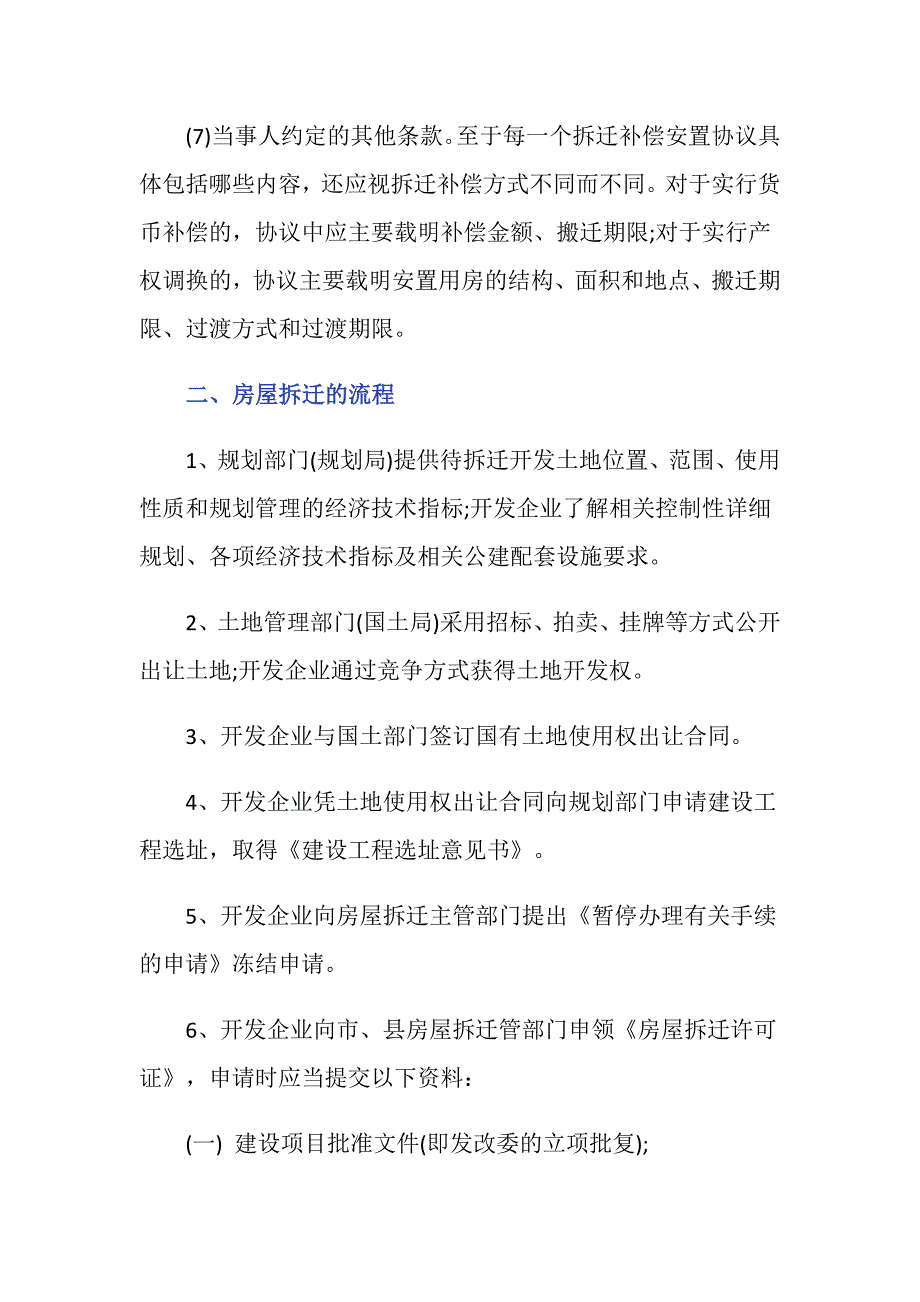 (7)当事人约定的其他条款。至于每一个拆迁补偿安置协议具体包括哪些内容，还应视拆迁补偿方式不同而不同。对于实行货币补偿的，协议中应主要载明补偿金额、搬迁期限;对于实行产权调换的，协议主要载明安置用房的结构、面积和地点、搬迁期限、过渡方式和过渡期限。

二、房屋拆迁的流程

1、规划部门(规划局)提供待拆迁开发土地位置、范围、使用性质和规划管理的经济技术指标;开发企业了解相关控制性详细规划、各项经济技术指标及相关公建配套设施要求。

2、土地管理部门(国土局)采用招标、拍卖、挂牌等方式公开出让土地;开发企业通过竞争方式获得土地开发权。

3、开发企业与国土部门签订国有土地使用权出让合同。

4、开发企业凭土地使用权出让合同向规划部门申请建设工程选址，取得《建设工程选址意见书》。

5、开发企业向房屋拆迁主管部门提出《暂停办理有关手续的申请》冻结申请。

6、开发企业向市、县房屋拆迁管部门申领《房屋拆迁许可证》，申请时应当提交以下资料：

(一) 建设项目批准文件(即发改委的立项批复);